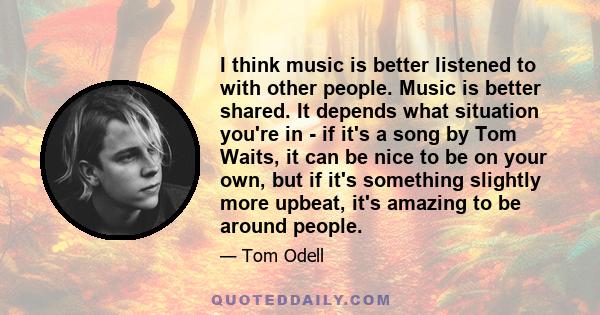 I think music is better listened to with other people. Music is better shared. It depends what situation you're in - if it's a song by Tom Waits, it can be nice to be on your own, but if it's something slightly more upbeat, it's amazing to be around people.

— Tom Odell

QUOTEDDAILY.COM